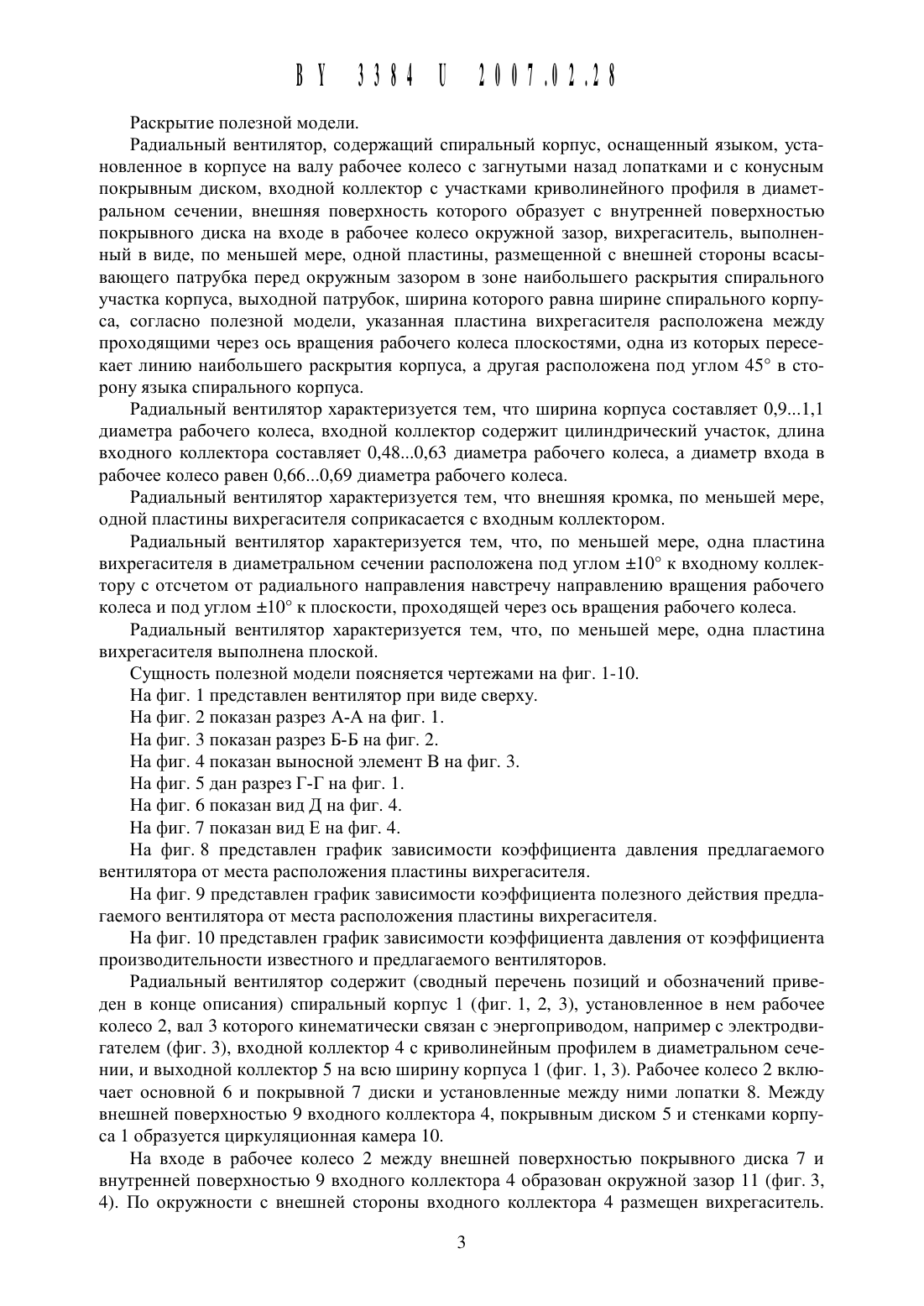 BY 3384 U 2007.02.28

Раскрытие полезной модели.

Радиальный вентилятор, содержащий спиральный корпус, оснащенный языком, установленное в корпусе на валу рабочее колесо с загнутыми назад лопатками и с конусным покрывным диском, входной коллектор с участками криволинейного профиля в диаметральном сечении, внешняя поверхность которого образует с внутренней поверхностью покрывного диска на входе в рабочее колесо окружной зазор, вихрегаситель, выполненный в виде, по меньшей мере, одной пластины, размещенной с внешней стороны всасывающего патрубка перед окружным зазором в зоне наибольшего раскрытия спирального участка корпуса, выходной патрубок, ширина которого равна ширине спирального корпуса, согласно полезной модели, указанная пластина вихрегасителя расположена между проходящими через ось вращения рабочего колеса плоскостями, одна из которых пересекает линию наибольшего раскрытия корпуса, а другая расположена под углом 45° в сторону языка спирального корпуса.

Радиальный вентилятор характеризуется тем, что ширина корпуса составляет 0,9...1,1 диаметра рабочего колеса, входной коллектор содержит цилиндрический участок, длина входного коллектора составляет 0,48...0,63 диаметра рабочего колеса, а диаметр входа в рабочее колесо равен 0,66...0,69 диаметра рабочего колеса.

Радиальный вентилятор характеризуется тем, что внешняя кромка, по меньшей мере, одной пластины вихрегасителя соприкасается с входным коллектором.

Радиальный вентилятор характеризуется тем, что, по меньшей мере, одна пластина вихрегасителя в диаметральном сечении расположена под углом ±10° к входному коллектору с отсчетом от радиального направления навстречу направлению вращения рабочего колеса и под углом ±10° к плоскости, проходящей через ось вращения рабочего колеса.

Радиальный вентилятор характеризуется тем, что, по меньшей мере, одна пластина вихрегасителя выполнена плоской.

Сущность полезной модели поясняется чертежами на фиг. 1-10.

На фиг. 1 представлен вентилятор при виде сверху.

На фиг. 2 показан разрез А-А на фиг. 1.

На фиг. 3 показан разрез Б-Б на фиг. 2.

На фиг. 4 показан выносной элемент В на фиг. 3.

На фиг. 5 дан разрез Г-Г на фиг. 1.

На фиг. 6 показан вид Д на фиг. 4.

На фиг. 7 показан вид Е на фиг. 4.

На фиг. 8 представлен график зависимости коэффициента давления предлагаемого вентилятора от места расположения пластины вихрегасителя.

На фиг. 9 представлен график зависимости коэффициента полезного действия предлагаемого вентилятора от места расположения пластины вихрегасителя.

На фиг. 10 представлен график зависимости коэффициента давления от коэффициента производительности известного и предлагаемого вентиляторов.

Радиальный вентилятор содержит (сводный перечень позиций и обозначений приведен в конце описания) спиральный корпус 1 (фиг. 1, 2, 3), установленное в нем рабочее колесо 2, вал 3 которого кинематически связан с энергоприводом, например с электродвигателем (фиг. 3), входной коллектор 4 с криволинейным профилем в диаметральном сечении, и выходной коллектор 5 на всю ширину корпуса 1 (фиг. 1, 3). Рабочее колесо 2 включает основной 6 и покрывной 7 диски и установленные между ними лопатки 8. Между внешней поверхностью 9 входного коллектора 4, покрывным диском 5 и стенками корпуса 1 образуется циркуляционная камера 10.

На входе в рабочее колесо 2 между внешней поверхностью покрывного диска 7 и внутренней поверхностью 9 входного коллектора 4 образован окружной зазор 11 (фиг. 3, 4). По окружности с внешней стороны входного коллектора 4 размещен вихрегаситель.

3